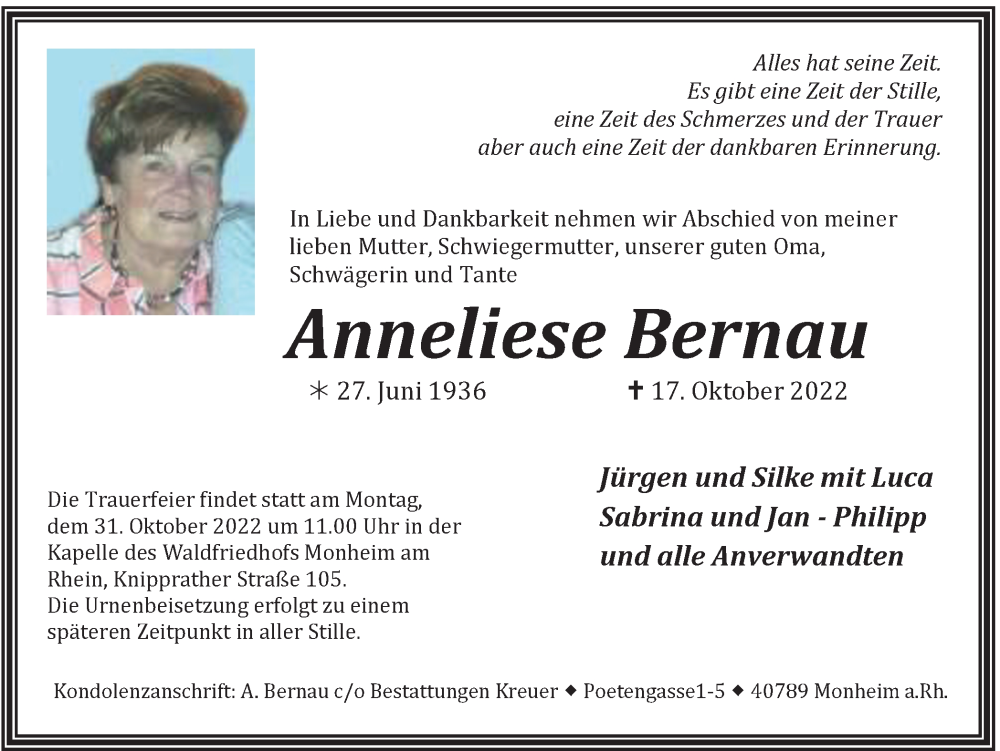 Alles hat seine Zeit.
Es gibt eine Zeit der Stille,
eine Zeit des Schmerzes und der Trauer
aber auch eine Zeit der dankbaren Erinnerung.

In Liebe und Dankbarkeit nehmen wir Abschied von meiner lieben Mutter, Schwiegermutter, unserer guten Oma, Schwägerin und Tante

Anneliese Bernau

* 27. Juni 1936 ✝ 17. Oktober 2022

Die Trauerfeier findet statt am Montag, dem 31. Oktober 2022 um 11.00 Uhr in der Kapelle des Waldfriedhofs Monheim am Rhein, Knipprather Straße 105.
Die Urnenbeisetzung erfolgt zu einem späteren Zeitpunkt in aller Stille.

Jürgen und Silke mit Luca
Sabrina und Jan - Philipp
und alle Anverwandten

Kondolenzanschrift: A. Bernau c/o Bestattungen Kreuer ◆ Poetengasse1-5 ◆ 40789 Monheim a.Rh.